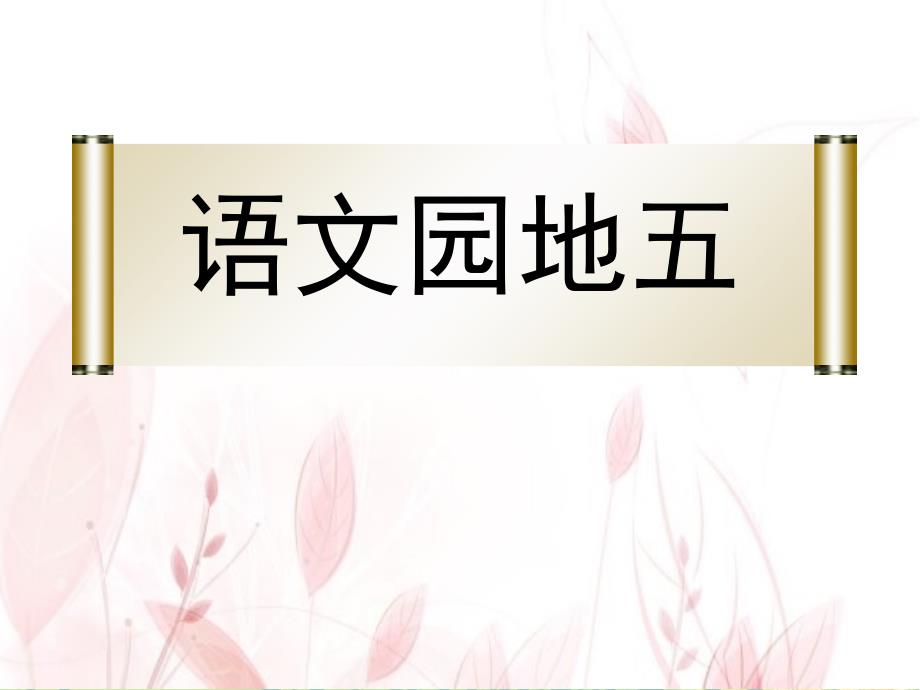 语文园地五